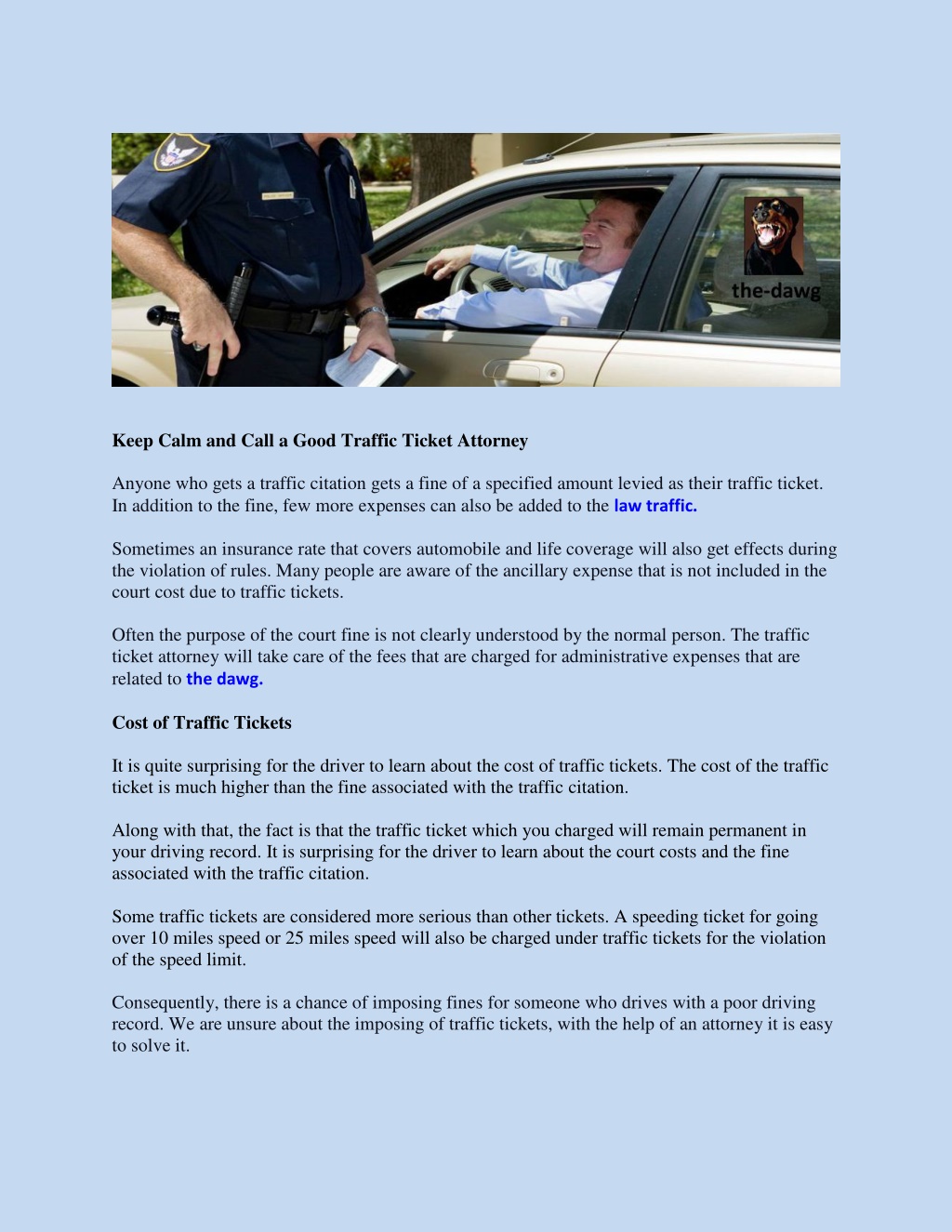 the-dawg

Keep Calm and Call a Good Traffic Ticket Attorney

Anyone who gets a traffic citation gets a fine of a specified amount levied as their traffic ticket. In addition to the fine, few more expenses can also be added to the law traffic.

Sometimes an insurance rate that covers automobile and life coverage will also get effects during the violation of rules. Many people are aware of the ancillary expense that is not included in the court cost due to traffic tickets.

Often the purpose of the court fine is not clearly understood by the normal person. The traffic ticket attorney will take care of the fees that are charged for administrative expenses that are related to the dawg.

Cost of Traffic Tickets

It is quite surprising for the driver to learn about the cost of traffic tickets. The cost of the traffic ticket is much higher than the fine associated with the traffic citation.

Along with that, the fact is that the traffic ticket which you charged will remain permanent in your driving record. It is surprising for the driver to learn about the court costs and the fine associated with the traffic citation.

Some traffic tickets are considered more serious than other tickets. A speeding ticket for going over 10 miles speed or 25 miles speed will also be charged under traffic tickets for the violation of the speed limit.

Consequently, there is a chance of imposing fines for someone who drives with a poor driving record. We are unsure about the imposing of traffic tickets, with the help of an attorney it is easy to solve it.